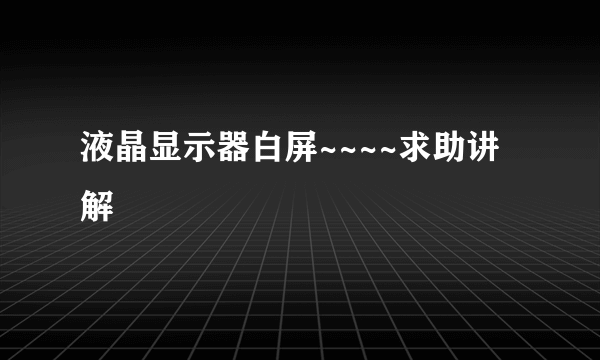 液晶显示器白屏~~~~求助讲解